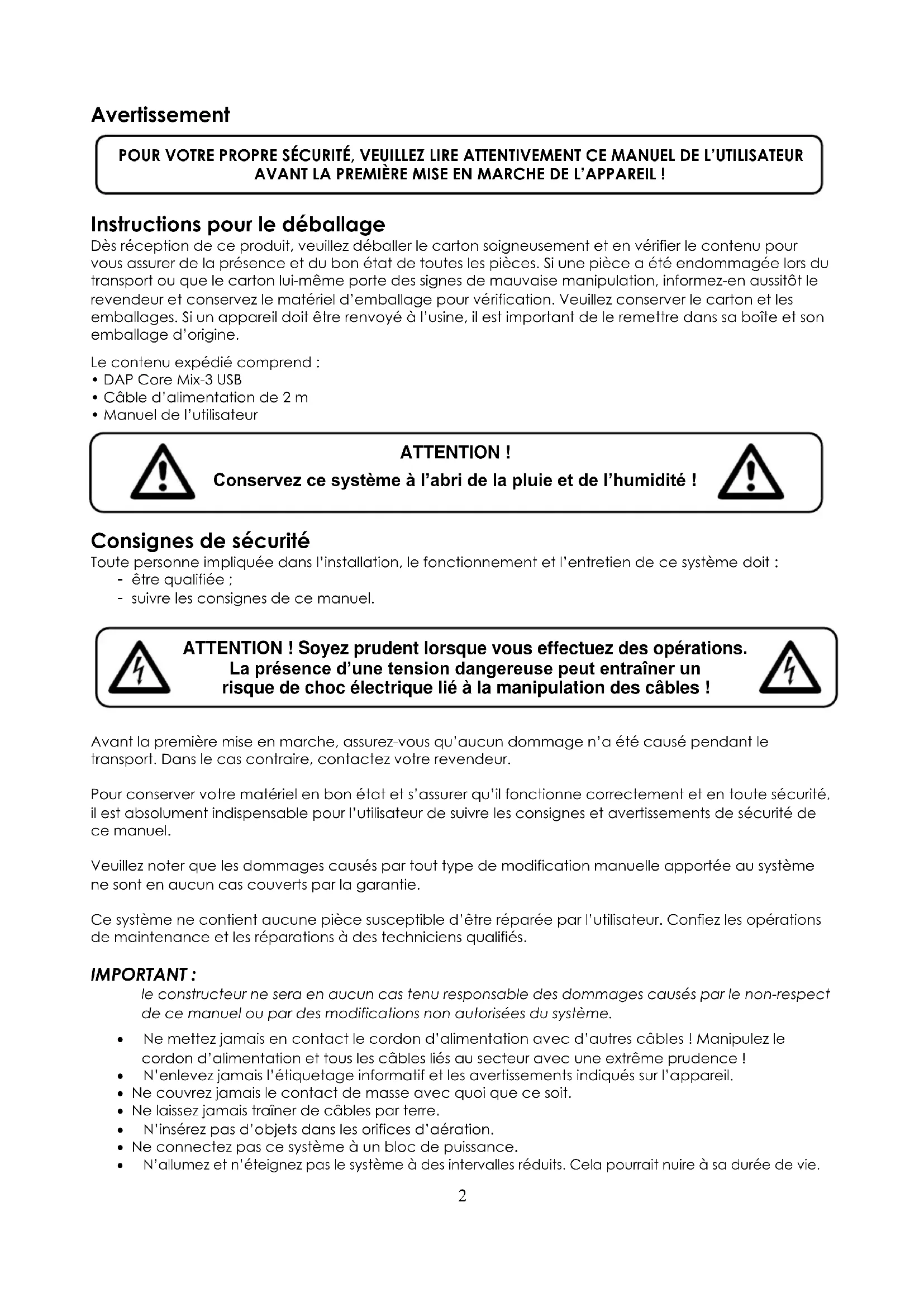 Avertissement

POUR VOTRE PROPRE SÉCURITÉ, VEUILLEZ LIRE ATTENTIVEMENT CE MANUEL DE L'UTILISATEUR AVANT LA PREMIÈRE MISE EN MARCHE DE L'APPAREIL !

Instructions pour le déballage
Dès réception de ce produit, veuillez déballer le carton soigneusement et en vérifier le contenu pour vous assurer de la présence et du bon état de toutes les pièces. Si une pièce a été endommagée lors du transport ou que le carton lui-même porte des signes de mauvaise manipulation, informez-en aussitôt le revendeur et conservez le matériel d'emballage pour vérification. Veuillez conserver le carton et les emballages. Si un appareil doit être renvoyé à l'usine, il est important de le remettre dans sa boîte et son emballage d'origine.

Le contenu expédié comprend :
• DAP Core Mix-3 USB
• Câble d'alimentation de 2 m
• Manuel de l'utilisateur

ATTENTION !
Conservez ce système à l'abri de la pluie et de l'humidité !

Consignes de sécurité
Toute personne impliquée dans l'installation, le fonctionnement et l'entretien de ce système doit :
- être qualifiée ;
- suivre les consignes de ce manuel.

ATTENTION ! Soyez prudent lorsque vous effectuez des opérations. La présence d'une tension dangereuse peut entraîner un risque de choc électrique lié à la manipulation des câbles !

Avant la première mise en marche, assurez-vous qu'aucun dommage n'a été causé pendant le transport. Dans le cas contraire, contactez votre revendeur.

Pour conserver votre matériel en bon état et s'assurer qu'il fonctionne correctement et en toute sécurité, il est absolument indispensable pour l'utilisateur de suivre les consignes et avertissements de sécurité de ce manuel.

Veuillez noter que les dommages causés par tout type de modification manuelle apportée au système ne sont en aucun cas couverts par la garantie.

Ce système ne contient aucune pièce susceptible d'être réparée par l'utilisateur. Confiez les opérations de maintenance et les réparations à des techniciens qualifiés.

IMPORTANT :
le constructeur ne sera en aucun cas tenu responsable des dommages causés par le non-respect de ce manuel ou par des modifications non autorisées du système.

• Ne mettez jamais en contact le cordon d'alimentation avec d'autres câbles ! Manipulez le cordon d'alimentation et tous les câbles liés au secteur avec une extrême prudence !
• N'enlevez jamais l'étiquetage informatif et les avertissements indiqués sur l'appareil.
• Ne couvrez jamais le contact de masse avec quoi que ce soit.
• Ne laissez jamais traîner de câbles par terre.
• N'insérez pas d'objets dans les orifices d'aération.
• Ne connectez pas ce système à un bloc de puissance.
• N'allumez et n'éteignez pas le système à des intervalles réduits. Cela pourrait nuire à sa durée de vie.

2